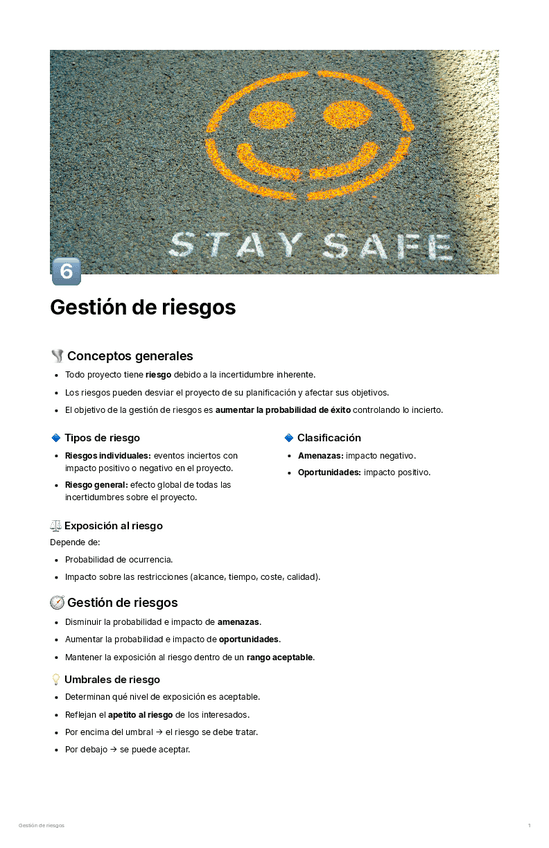 STAY SAFE

6

Gestión de riesgos

Conceptos generales

- Todo proyecto tiene **riesgo** debido a la incertidumbre inherente.
- Los riesgos pueden desviar el proyecto de su planificación y afectar sus objetivos.
- El objetivo de la gestión de riesgos es **aumentar la probabilidad de éxito** controlando lo incierto.

Tipos de riesgo

- **Riesgos individuales:** eventos inciertos con impacto positivo o negativo en el proyecto.
- **Riesgo general:** efecto global de todas las incertidumbres sobre el proyecto.

Clasificación

- **Amenazas:** impacto negativo.
- **Oportunidades:** impacto positivo.

Exposición al riesgo

Depende de:

- Probabilidad de ocurrencia.
- Impacto sobre las restricciones (alcance, tiempo, coste, calidad).

Gestión de riesgos

- Disminuir la probabilidad e impacto de **amenazas**.
- Aumentar la probabilidad e impacto de **oportunidades**.
- Mantener la exposición al riesgo dentro de un **rango aceptable**.

Umbrales de riesgo

- Determinan qué nivel de exposición es aceptable.
- Reflejan el **apetito al riesgo** de los interesados.
- Por encima del umbral → el riesgo se debe tratar.
- Por debajo → se puede aceptar.

Gestión de riesgos 1